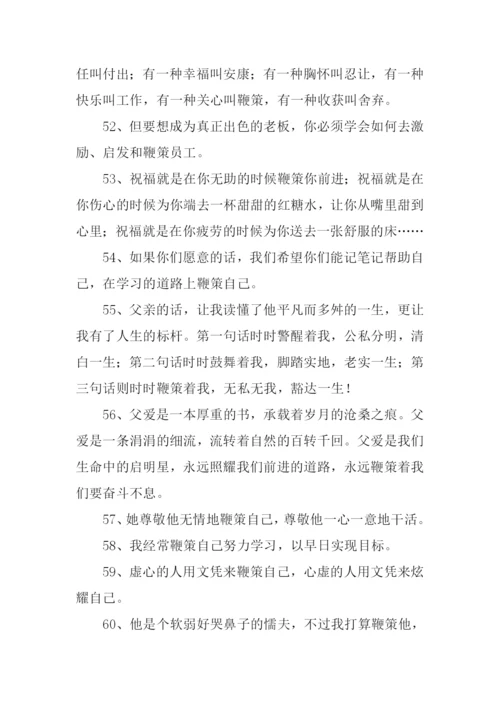 任叫付出；有一种幸福叫安康；有一种胸怀叫忍让，有一种快乐叫工作，有一种关心叫鞭策，有一种收获叫舍弃。

52、但要想成为真正出色的老板，你必须学会如何去激励、启发和鞭策员工。

53、祝福就是在你无助的时候鞭策你前进；祝福就是在你伤心的时候为你端去一杯甜甜的红糖水，让你从嘴里甜到心里；祝福就是在你疲劳的时候为你送去一张舒服的床……

54、如果你们愿意的话，我们希望你们能记笔记帮助自己，在学习的道路上鞭策自己。

55、父亲的话，让我读懂了他平凡而多舛的一生，更让我有了人生的标杆。第一句话时时警醒着我，公私分明，清白一生；第二句话时时鼓舞着我，脚踏实地，老实一生；第三句话则时时鞭策着我，无私无我，豁达一生！

56、父爱是一本厚重的书，承载着岁月的沧桑之痕。父爱是一条涓涓的细流，流转着自然的百转千回。父爱是我们生命中的启明星，永远照耀我们前进的道路，永远鞭策着我们要奋斗不息。

57、她尊敬他无情地鞭策自己，尊敬他一心一意地干活。

58、我经常鞭策自己努力学习，以早日实现目标。

59、虚心的人用文凭来鞭策自己，心虚的人用文凭来炫耀自己。

60、他是个软弱好哭鼻子的懦夫，不过我打算鞭策他，